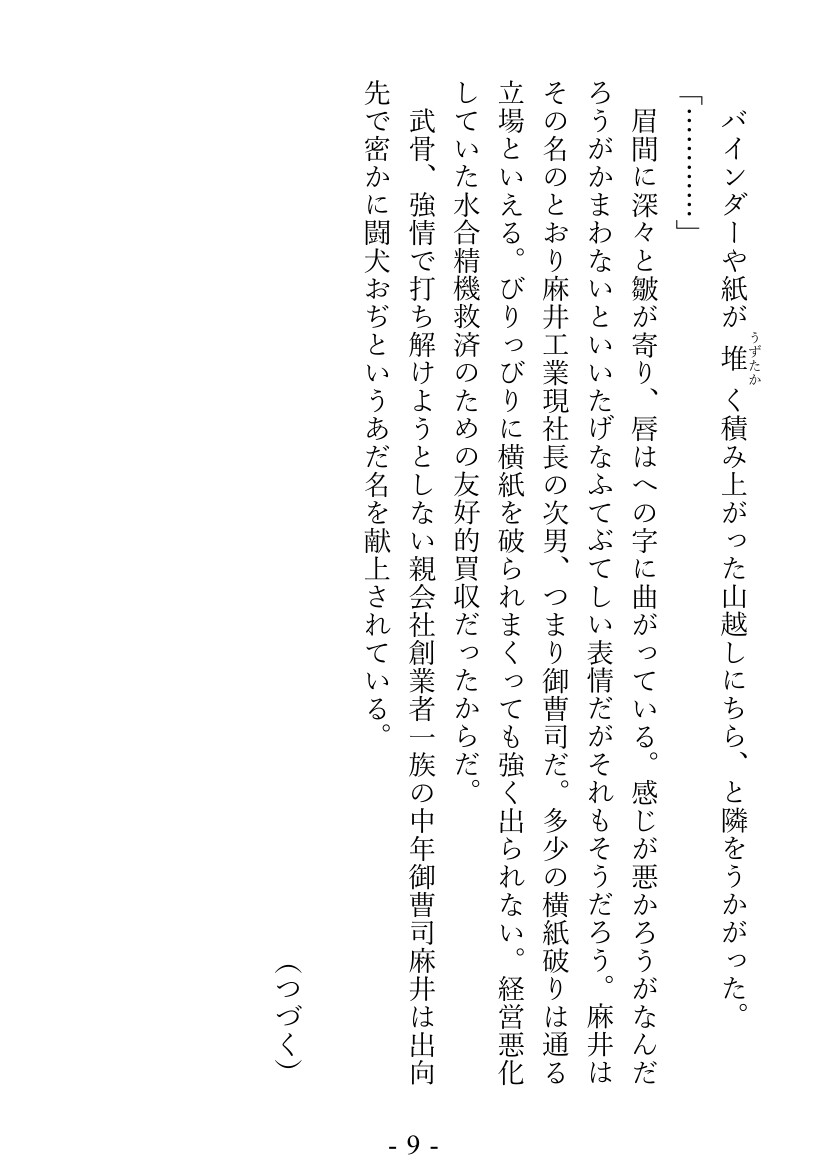 バインダーや紙が堆(うずたか)く積み上がった山越しにちら、と隣をうかがった。

「…………」

眉間に深々と皺が寄り、唇はへの字に曲がっている。感じが悪かろうがなんだろうがかまわないといいたげなふてぶてしい表情だがそれもそうだろう。麻井はその名のとおり麻井工業現社長の次男、つまり御曹司だ。多少の横紙破りは通る立場といえる。びりっびりに横紙を破られまくっても強く出られない。経営悪化していた水合精機救済のための友好的買収だったからだ。

武骨、強情で打ち解けようとしない親会社創業者一族の中年御曹司麻井は出向先で密かに闘犬おぢというあだ名を献上されている。

（つづく）

- 9 -